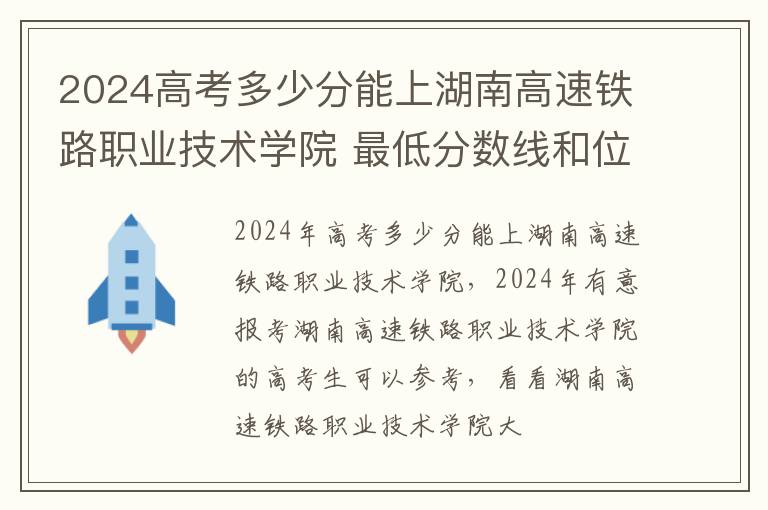 2024高考多少分能上湖南高速铁路职业技术学院 最低分数线和位

2024年高考多少分能上湖南高速铁路职业技术学院，2024年有意报考湖南高速铁路职业技术学院的高考生可以参考，看看湖南高速铁路职业技术学院大